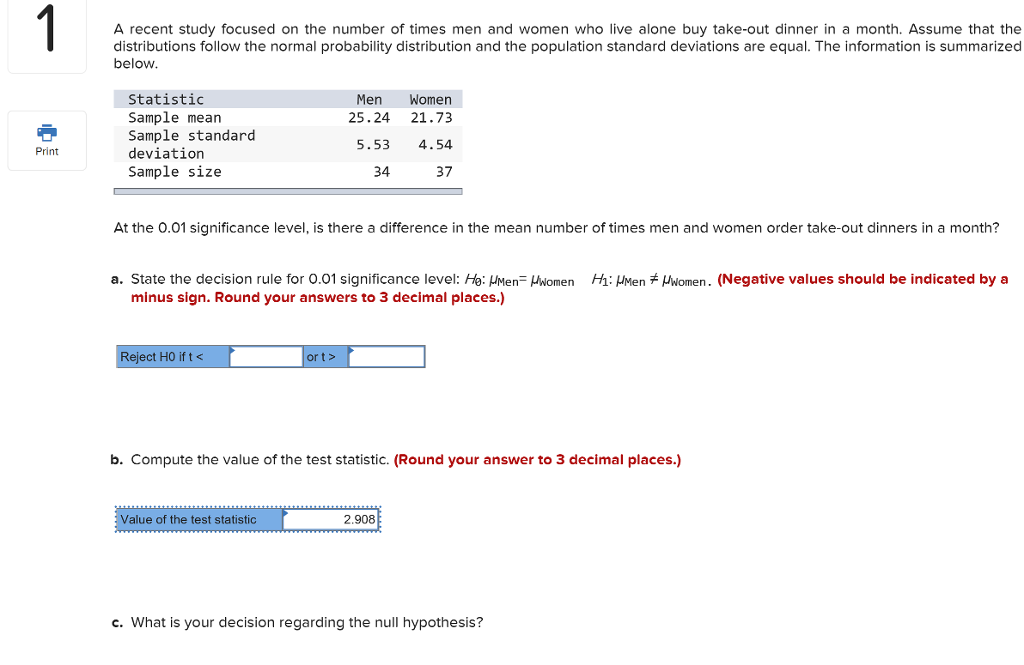 1

Print

A recent study focused on the number of times men and women who live alone buy take-out dinner in a month. Assume that the distributions follow the normal probability distribution and the population standard deviations are equal. The information is summarized below.

| Statistic | Men | Women |
|---|---|---|
| Sample mean | 25.24 | 21.73 |
| Sample standard deviation | 5.53 | 4.54 |
| Sample size | 34 | 37 |

At the 0.01 significance level, is there a difference in the mean number of times men and women order take-out dinners in a month?

a. State the decision rule for 0.01 significance level: $H_0$: $\mu_{Men} = \mu_{Women}$ $H_1$: $\mu_{Men} \neq \mu_{Women}$. (Negative values should be indicated by a minus sign. Round your answers to 3 decimal places.)

Reject H0 if t < or t >

b. Compute the value of the test statistic. (Round your answer to 3 decimal places.)

Value of the test statistic 2.908

c. What is your decision regarding the null hypothesis?